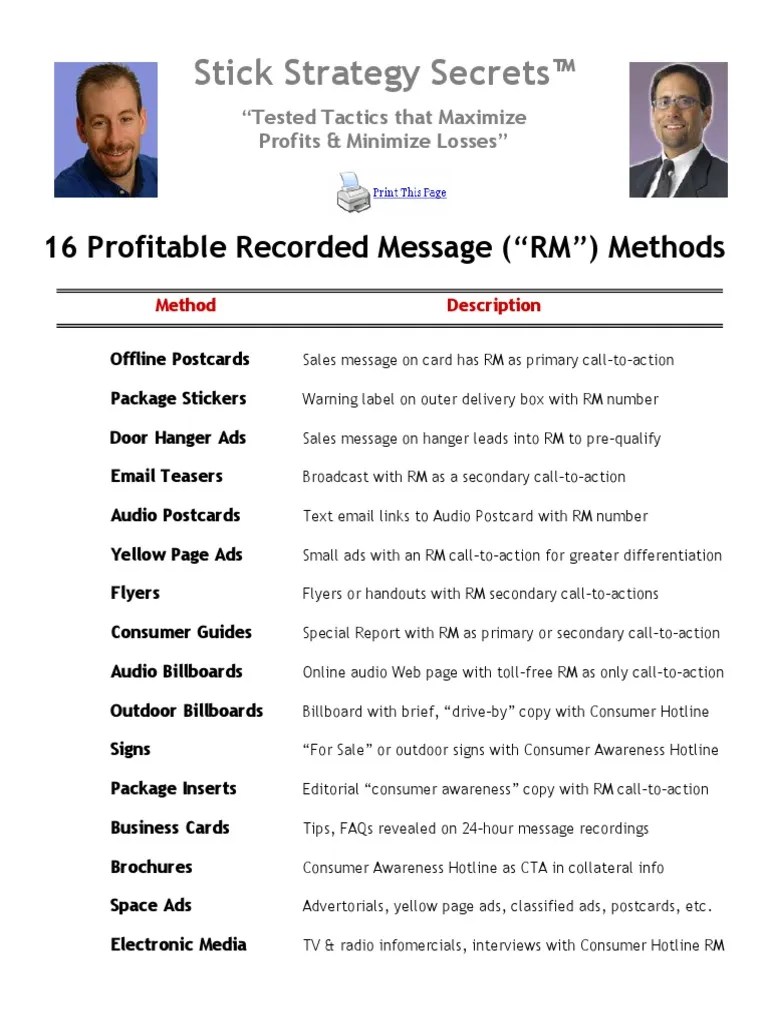 Stick Strategy Secrets™

"Tested Tactics that Maximize Profits & Minimize Losses"

Print This Page

16 Profitable Recorded Message ("RM") Methods

| Method | Description |
|---|---|
| Offline Postcards | Sales message on card has RM as primary call-to-action |
| Package Stickers | Warning label on outer delivery box with RM number |
| Door Hanger Ads | Sales message on hanger leads into RM to pre-qualify |
| Email Teasers | Broadcast with RM as a secondary call-to-action |
| Audio Postcards | Text email links to Audio Postcard with RM number |
| Yellow Page Ads | Small ads with an RM call-to-action for greater differentiation |
| Flyers | Flyers or handouts with RM secondary call-to-actions |
| Consumer Guides | Special Report with RM as primary or secondary call-to-action |
| Audio Billboards | Online audio Web page with toll-free RM as only call-to-action |
| Outdoor Billboards | Billboard with brief, "drive-by" copy with Consumer Hotline |
| Signs | "For Sale" or outdoor signs with Consumer Awareness Hotline |
| Package Inserts | Editorial "consumer awareness" copy with RM call-to-action |
| Business Cards | Tips, FAQs revealed on 24-hour message recordings |
| Brochures | Consumer Awareness Hotline as CTA in collateral info |
| Space Ads | Advertorials, yellow page ads, classified ads, postcards, etc. |
| Electronic Media | TV & radio infomercials, interviews with Consumer Hotline RM |